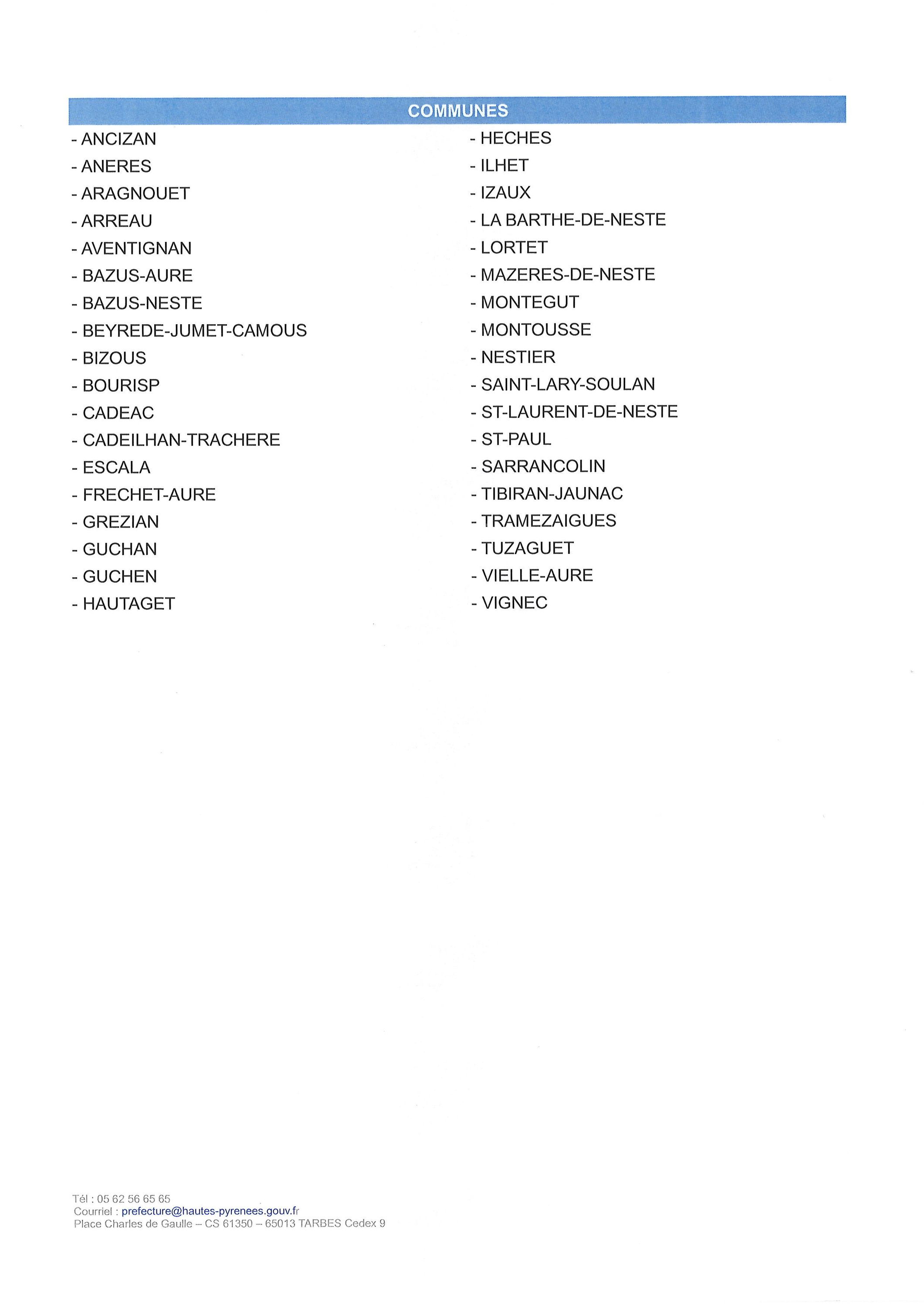 COMMUNES

- ANCIZAN
- ANERES
- ARAGNOUET
- ARREAU
- AVENTIGNAN
- BAZUS-AURE
- BAZUS-NESTE
- BEYREDE-JUMET-CAMOUS
- BIZOUS
- BOURISP
- CADEAC
- CADEILHAN-TRACHERE
- ESCALA
- FRECHET-AURE
- GREZIAN
- GUCHAN
- GUCHEN
- HAUTAGET

- HECHES
- ILHET
- IZAUX
- LA BARTHE-DE-NESTE
- LORTET
- MAZERES-DE-NESTE
- MONTEGUT
- MONTOUSSE
- NESTIER
- SAINT-LARY-SOULAN
- ST-LAURENT-DE-NESTE
- ST-PAUL
- SARRANCOLIN
- TIBIRAN-JAUNAC
- TRAMEZAIGUES
- TUZAGUET
- VIELLE-AURE
- VIGNEC

Tél : 05 62 56 65 65
Courriel : prefecture@hautes-pyrenees.gouv.fr
Place Charles de Gaulle – CS 61350 – 65013 TARBES Cedex 9